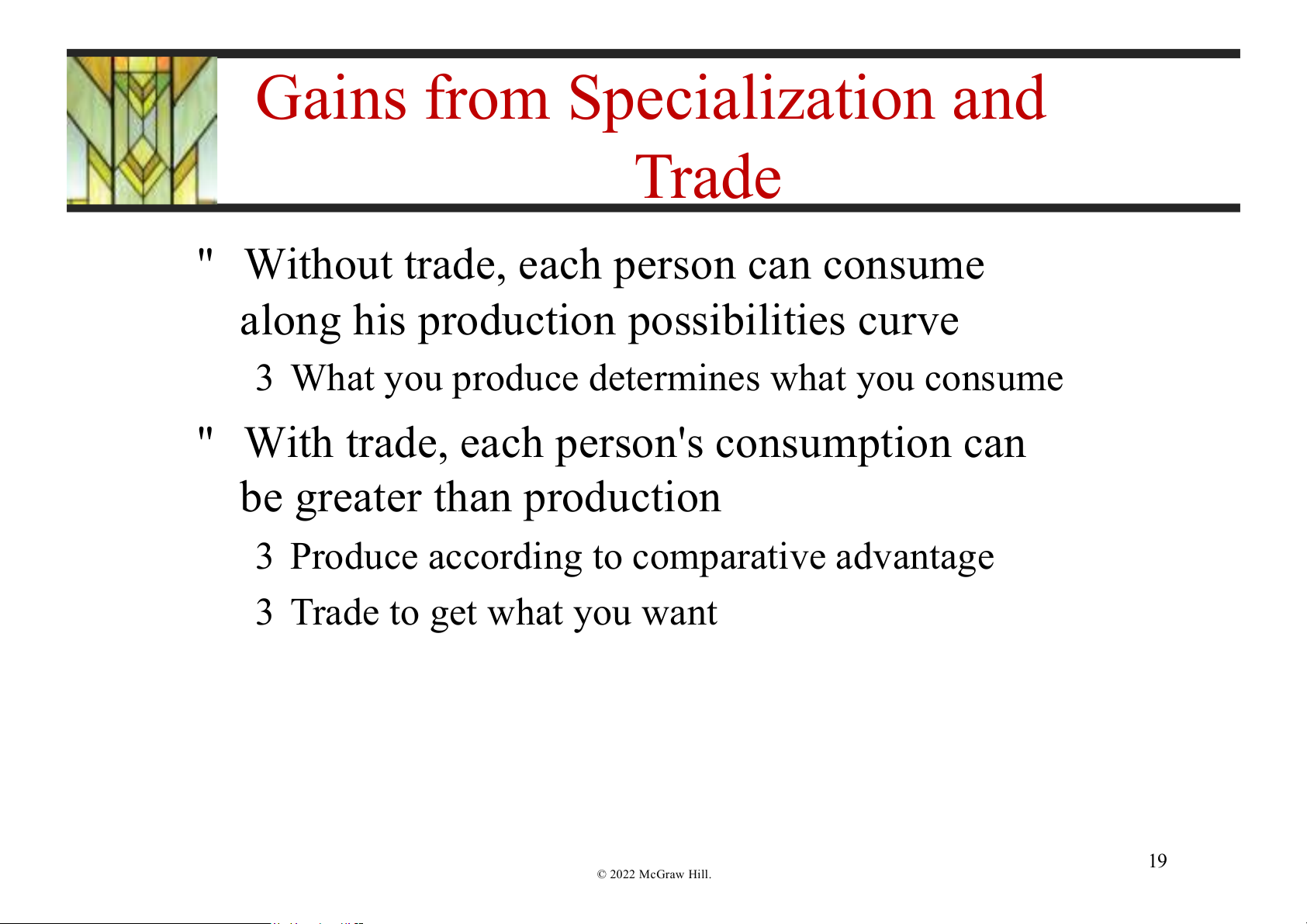 Gains from Specialization and Trade

" Without trade, each person can consume along his production possibilities curve

3 What you produce determines what you consume

" With trade, each person's consumption can be greater than production

3 Produce according to comparative advantage

3 Trade to get what you want

© 2022 McGraw Hill.

19